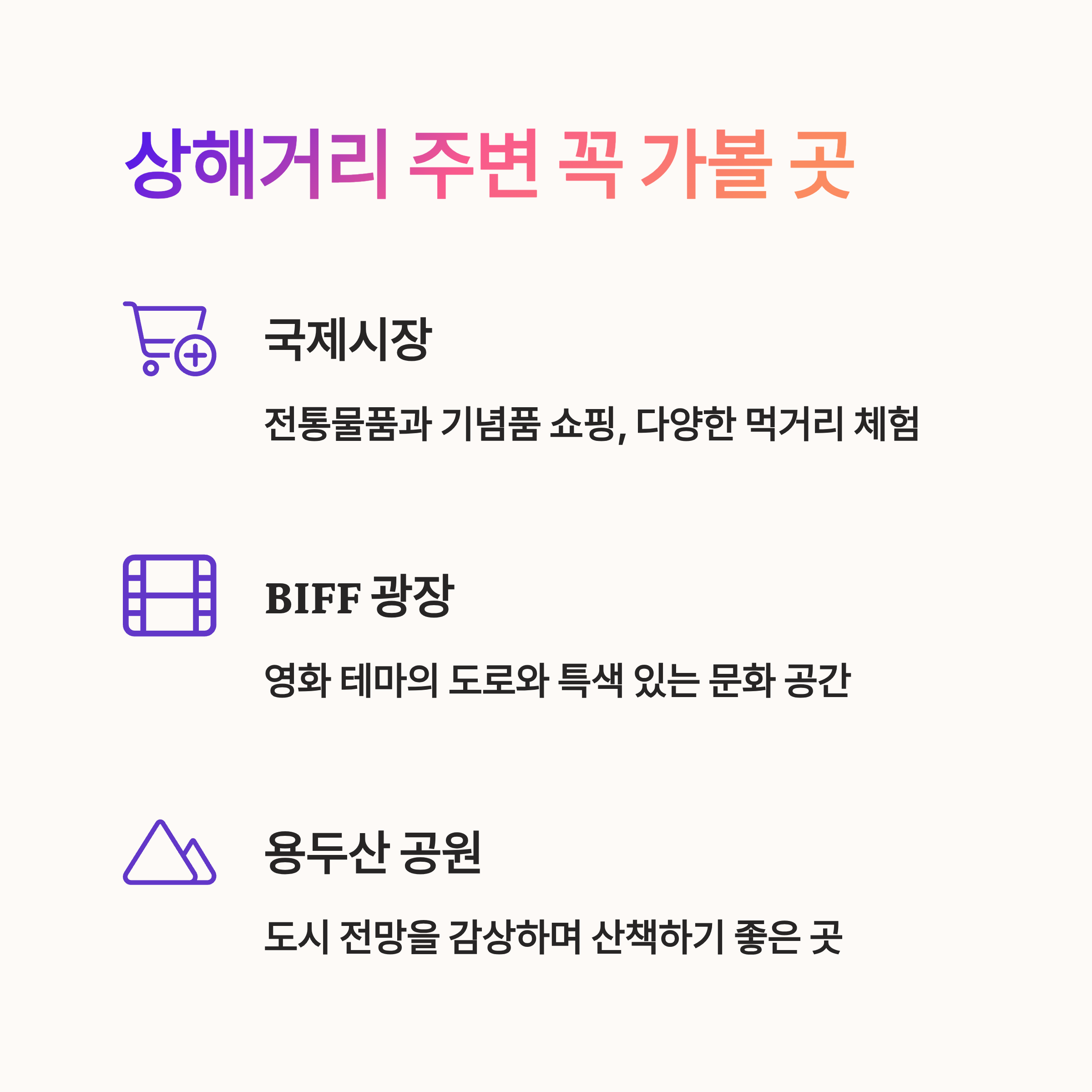 상해거리 주변 꼭 가볼 곳

국제시장

전통물품과 기념품 쇼핑, 다양한 먹거리 체험

BIFF 광장

영화 테마의 도로와 특색 있는 문화 공간

용두산 공원

도시 전망을 감상하며 산책하기 좋은 곳